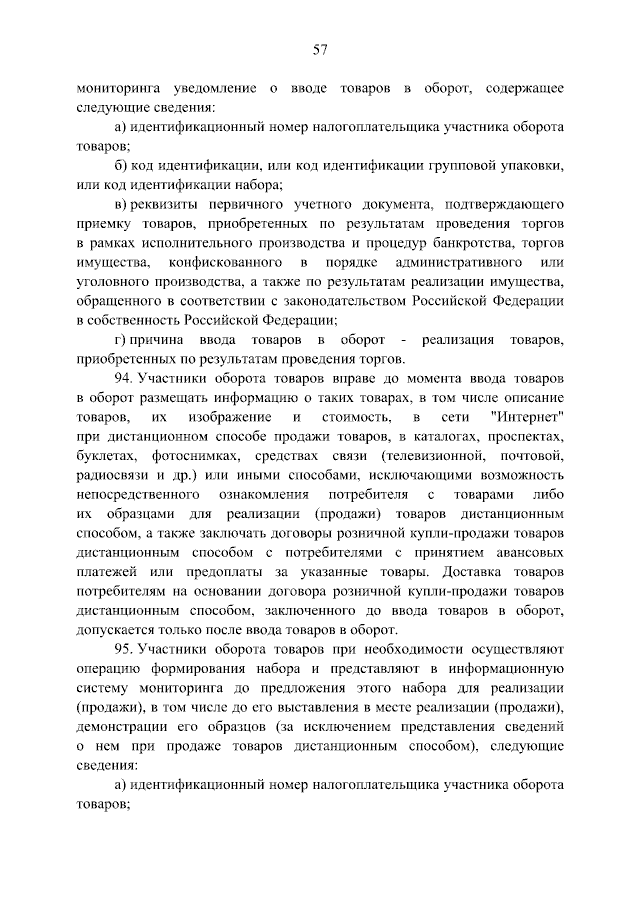 57

мониторинга уведомление о вводе товаров в оборот, содержащее следующие сведения:

а) идентификационный номер налогоплательщика участника оборота товаров;

б) код идентификации, или код идентификации групповой упаковки, или код идентификации набора;

в) реквизиты первичного учетного документа, подтверждающего приемку товаров, приобретенных по результатам проведения торгов в рамках исполнительного производства и процедур банкротства, торгов имущества, конфискованного в порядке административного или уголовного производства, а также по результатам реализации имущества, обращенного в соответствии с законодательством Российской Федерации в собственность Российской Федерации;

г) причина ввода товаров в оборот - реализация товаров, приобретенных по результатам проведения торгов.

94. Участники оборота товаров вправе до момента ввода товаров в оборот размещать информацию о таких товарах, в том числе описание товаров, их изображение и стоимость, в сети "Интернет" при дистанционном способе продажи товаров, в каталогах, проспектах, буклетах, фотоснимках, средствах связи (телевизионной, почтовой, радиосвязи и др.) или иными способами, исключающими возможность непосредственного ознакомления потребителя с товарами либо их образцами для реализации (продажи) товаров дистанционным способом, а также заключать договоры розничной купли-продажи товаров дистанционным способом с потребителями с принятием авансовых платежей или предоплаты за указанные товары. Доставка товаров потребителям на основании договора розничной купли-продажи товаров дистанционным способом, заключенного до ввода товаров в оборот, допускается только после ввода товаров в оборот.

95. Участники оборота товаров при необходимости осуществляют операцию формирования набора и представляют в информационную систему мониторинга до предложения этого набора для реализации (продажи), в том числе до его выставления в месте реализации (продажи), демонстрации его образцов (за исключением представления сведений о нем при продаже товаров дистанционным способом), следующие сведения:

а) идентификационный номер налогоплательщика участника оборота товаров;